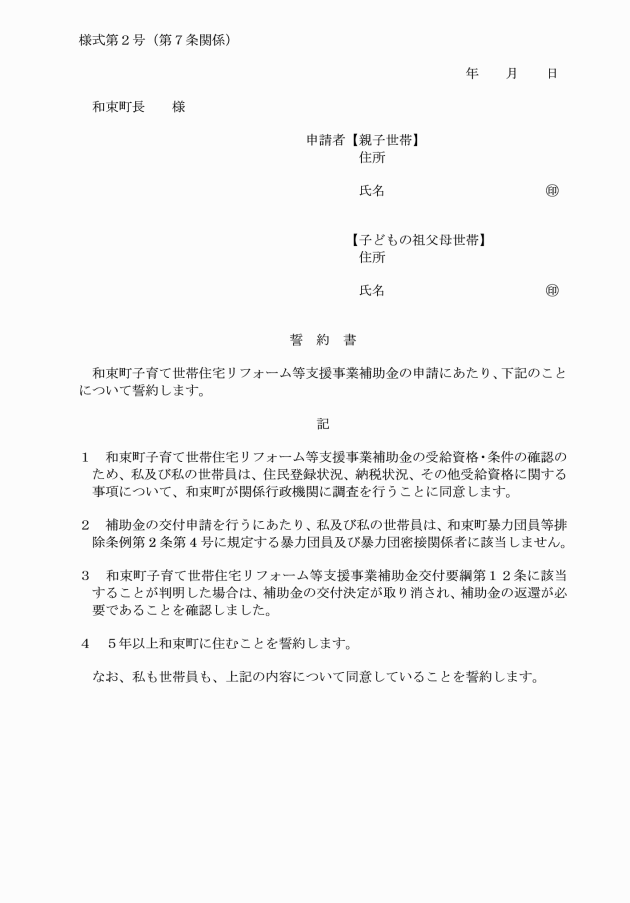 様式第２号（第７条関係）

年　　月　　日

和束町長　　様

申請者【親子世帯】
住所

氏名　　　　　　　　　　　㊞

【子どもの祖父母世帯】
住所

氏名　　　　　　　　　　　㊞

誓　約　書

和束町子育て世帯住宅リフォーム等支援事業補助金の申請にあたり、下記のことについて誓約します。

記

１　和束町子育て世帯住宅リフォーム等支援事業補助金の受給資格・条件の確認のため、私及び私の世帯員は、住民登録状況、納税状況、その他受給資格に関する事項について、和束町が関係行政機関に調査を行うことに同意します。

２　補助金の交付申請を行うにあたり、私及び私の世帯員は、和束町暴力団員等排除条例第２条第４号に規定する暴力団員及び暴力団密接関係者に該当しません。

３　和束町子育て世帯住宅リフォーム等支援事業補助金交付要綱第１２条に該当することが判明した場合は、補助金の交付決定が取り消され、補助金の返還が必要であることを確認しました。

４　５年以上和束町に住むことを誓約します。

なお、私も世帯員も、上記の内容について同意していることを誓約します。